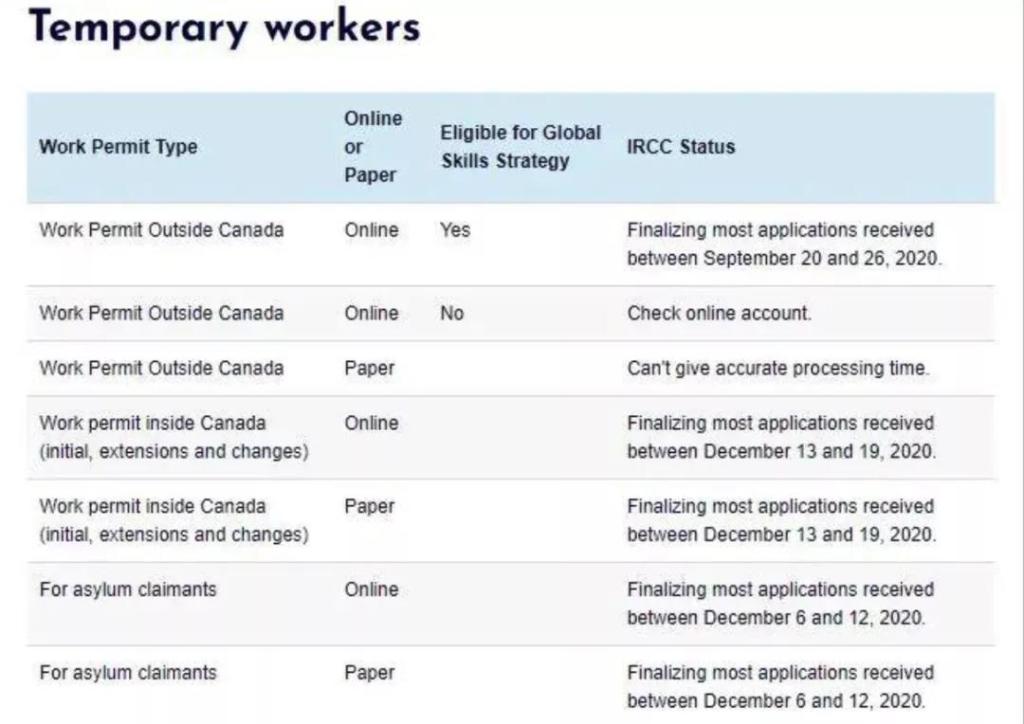 Temporary workers

| Work Permit Type | Online or Paper | Eligible for Global Skills Strategy | IRCC Status |
|---|---|---|---|
| Work Permit Outside Canada | Online | Yes | Finalizing most applications received between September 20 and 26, 2020. |
| Work Permit Outside Canada | Online | No | Check online account. |
| Work Permit Outside Canada | Paper | | Can't give accurate processing time. |
| Work permit inside Canada (initial, extensions and changes) | Online | | Finalizing most applications received between December 13 and 19, 2020. |
| Work permit inside Canada (initial, extensions and changes) | Paper | | Finalizing most applications received between December 13 and 19, 2020. |
| For asylum claimants | Online | | Finalizing most applications received between December 6 and 12, 2020. |
| For asylum claimants | Paper | | Finalizing most applications received between December 6 and 12, 2020. |